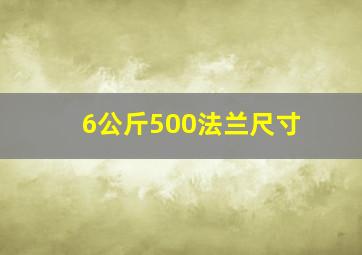 6公斤500法兰尺寸